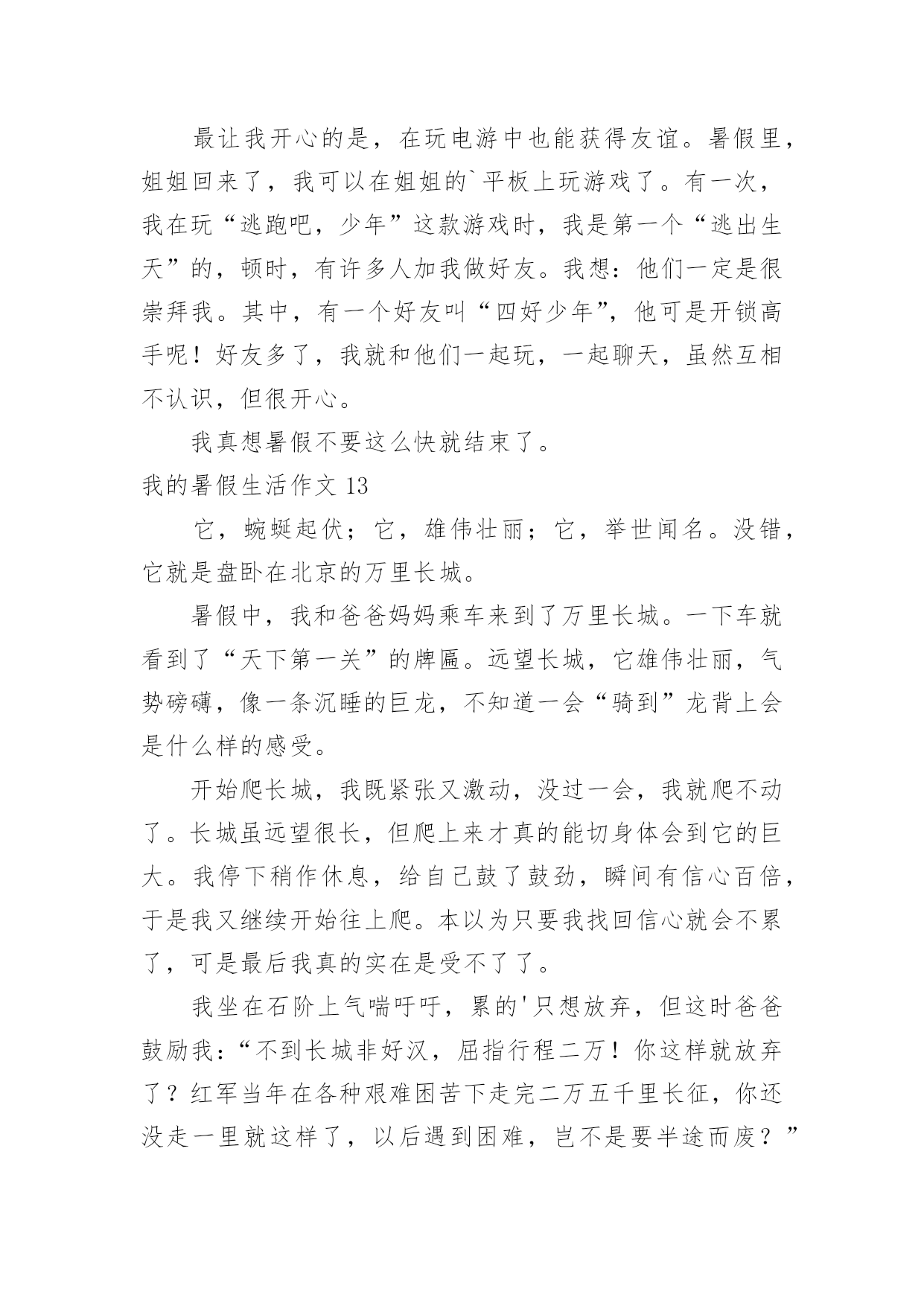 最让我开心的是，在玩电游中也能获得友谊。暑假里，姐姐回来了，我可以在姐姐的`平板上玩游戏了。有一次，我在玩“逃跑吧，少年”这款游戏时，我是第一个“逃出生天”的，顿时，有许多人加我做好友。我想：他们一定是很崇拜我。其中，有一个好友叫“四好少年”，他可是开锁高手呢！好友多了，我就和他们一起玩，一起聊天，虽然互相不认识，但很开心。

我真想暑假不要这么快就结束了。

我的暑假生活作文 13

它，蜿蜒起伏；它，雄伟壮丽；它，举世闻名。没错，它就是盘卧在北京的万里长城。

暑假中，我和爸爸妈妈乘车来到了万里长城。一下车就看到了“天下第一关”的牌匾。远望长城，它雄伟壮丽，气势磅礴，像一条沉睡的巨龙，不知道一会“骑到”龙背上会是什么样的感受。

开始爬长城，我既紧张又激动，没过一会，我就爬不动了。长城虽远望很长，但爬上来才真的能切身体会到它的巨大。我停下稍作休息，给自己鼓了鼓劲，瞬间有信心百倍，于是我又继续开始往上爬。本以为只要我找回信心就会不累了，可是最后我真的实在是受不了了。

我坐在石阶上气喘吁吁，累的'只想放弃，但这时爸爸鼓励我：“不到长城非好汉，屈指行程二万！你这样就放弃了？红军当年在各种艰难困苦下走完二万五千里长征，你还没走一里就这样了，以后遇到困难，岂不是要半途而废？”